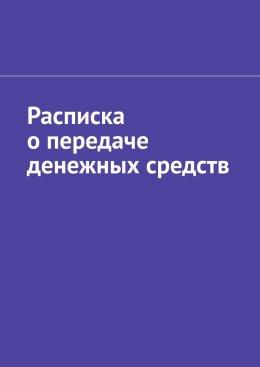 Расписка
о передаче
денежных средств